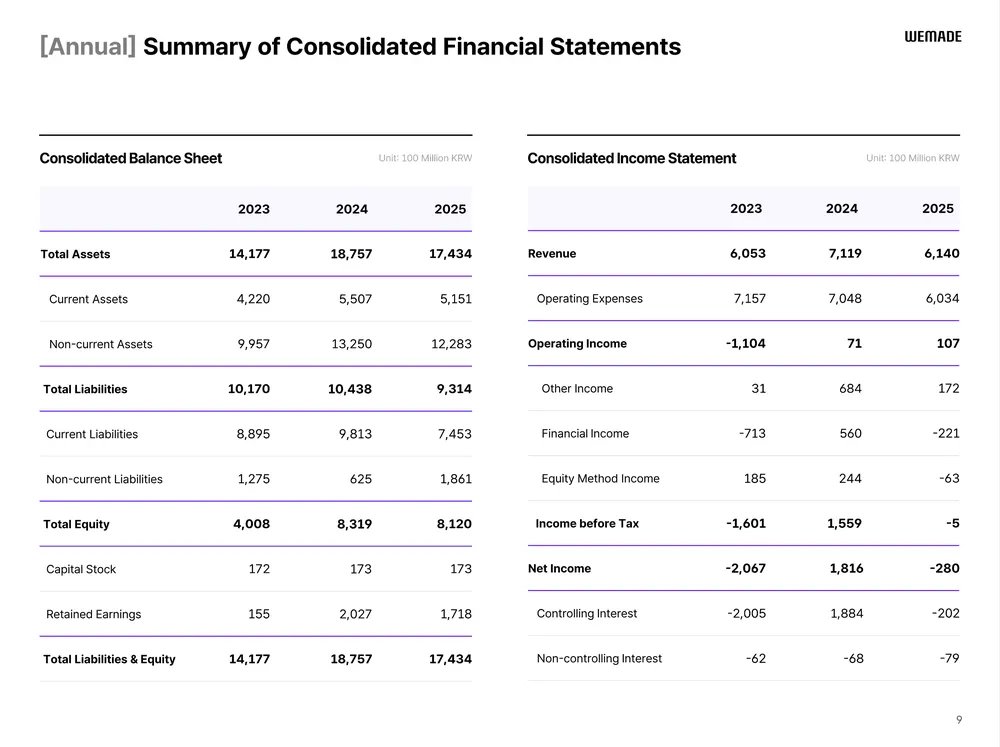 [Annual] Summary of Consolidated Financial Statements

WEMADE

Consolidated Balance Sheet

Unit: 100 Million KRW

| | 2023 | 2024 | 2025 |
|---|---|---|---|
| Total Assets | 14,177 | 18,757 | 17,434 |
| Current Assets | 4,220 | 5,507 | 5,151 |
| Non-current Assets | 9,957 | 13,250 | 12,283 |
| Total Liabilities | 10,170 | 10,438 | 9,314 |
| Current Liabilities | 8,895 | 9,813 | 7,453 |
| Non-current Liabilities | 1,275 | 625 | 1,861 |
| Total Equity | 4,008 | 8,319 | 8,120 |
| Capital Stock | 172 | 173 | 173 |
| Retained Earnings | 155 | 2,027 | 1,718 |
| Total Liabilities & Equity | 14,177 | 18,757 | 17,434 |

Consolidated Income Statement

Unit: 100 Million KRW

| | 2023 | 2024 | 2025 |
|---|---|---|---|
| Revenue | 6,053 | 7,119 | 6,140 |
| Operating Expenses | 7,157 | 7,048 | 6,034 |
| Operating Income | -1,104 | 71 | 107 |
| Other Income | 31 | 684 | 172 |
| Financial Income | -713 | 560 | -221 |
| Equity Method Income | 185 | 244 | -63 |
| Income before Tax | -1,601 | 1,559 | -5 |
| Net Income | -2,067 | 1,816 | -280 |
| Controlling Interest | -2,005 | 1,884 | -202 |
| Non-controlling Interest | -62 | -68 | -79 |

9